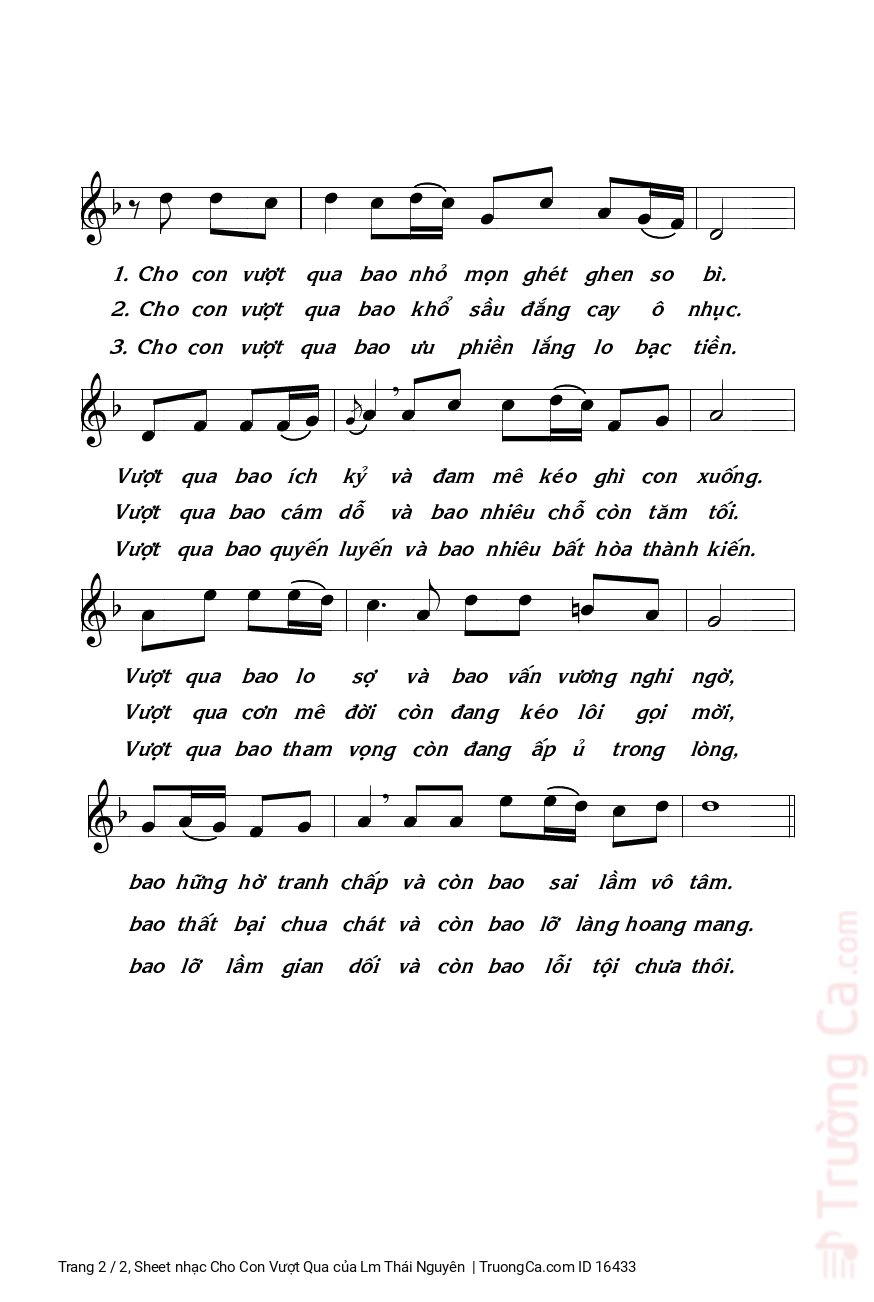 1. Cho con vượt qua bao nhỏ mọn ghét ghen so bì.
2. Cho con vượt qua bao khổ sầu đắng cay ô nhục.
3. Cho con vượt qua bao ưu phiền lắng lo bạc tiền.

Vượt qua bao ích kỷ và đam mê kéo ghì con xuống.
Vượt qua bao cám dỗ và bao nhiêu chỗ còn tăm tối.
Vượt qua bao quyến luyến và bao nhiêu bất hòa thành kiến.

Vượt qua bao lo sợ và bao vấn vương nghi ngờ,
Vượt qua cơn mê đời còn đang kéo lôi gọi mời,
Vượt qua bao tham vọng còn đang ấp ủ trong lòng,

bao hững hờ tranh chấp và còn bao sai lầm vô tâm.
bao thất bại chua chát và còn bao lỡ làng hoang mang.
bao lỡ lầm gian dối và còn bao lỗi tội chưa thôi.

Trường Ca.com

Trang 2 / 2, Sheet nhạc Cho Con Vượt Qua của Lm Thái Nguyên | TruongCa.com ID 16433